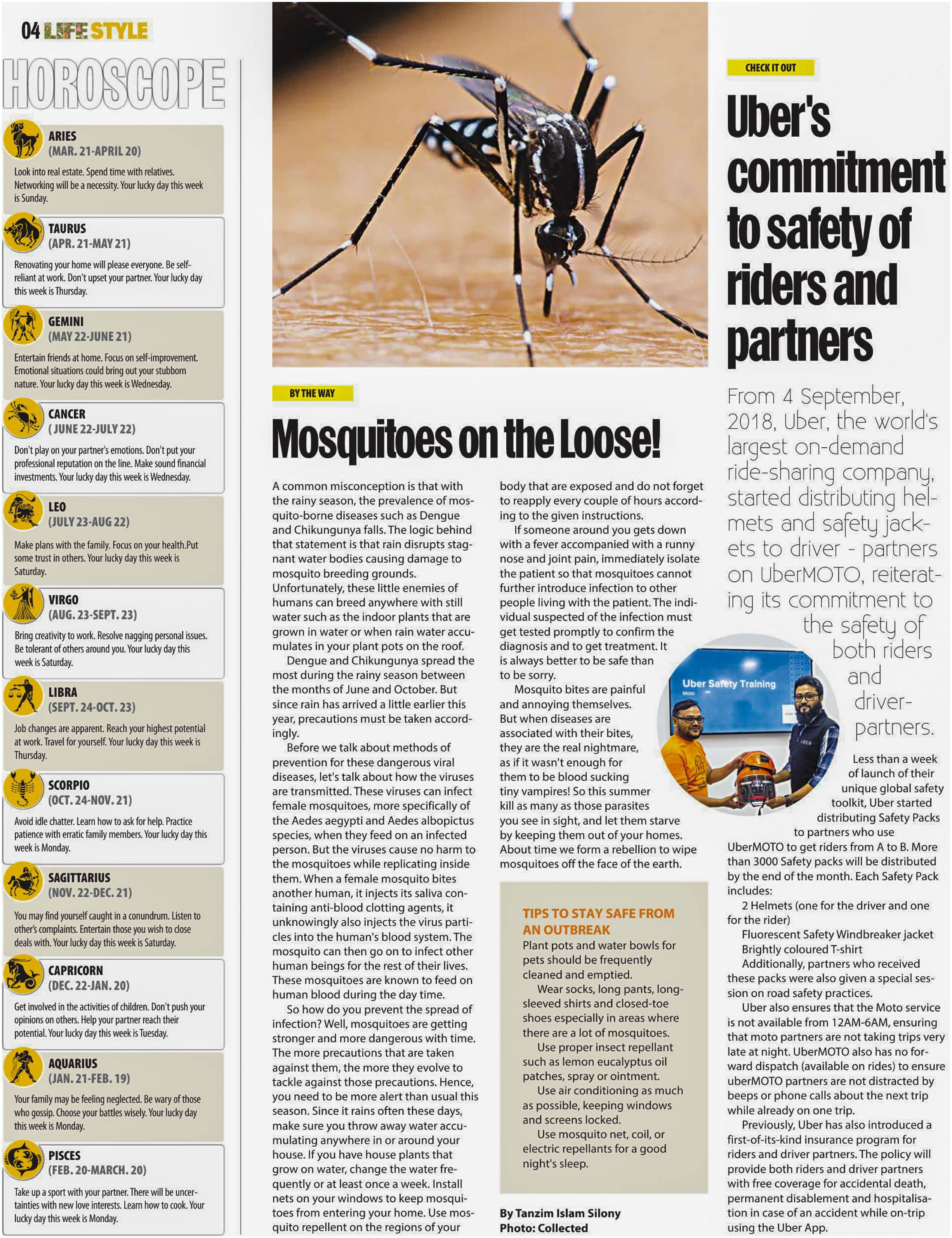 04 LIFE STYLE

HOROSCOPE

ARIES
(MAR. 21-APRIL 20)
Look into real estate. Spend time with relatives. Networking will be a necessity. Your lucky day this week is Sunday.

TAURUS
(APR. 21-MAY 21)
Renovating your home will please everyone. Be self-reliant at work. Don't upset your partner. Your lucky day this week is Thursday.

GEMINI
(MAY 22-JUNE 21)
Entertain friends at home. Focus on self-improvement. Emotional situations could bring out your stubborn nature. Your lucky day this week is Wednesday.

CANCER
( JUNE 22-JULY 22)
Don't play on your partner's emotions. Don't put your professional reputation on the line. Make sound financial investments. Your lucky day this week is Wednesday.

LEO
(JULY 23-AUG 22)
Make plans with the family. Focus on your health.Put some trust in others. Your lucky day this week is Saturday.

VIRGO
(AUG. 23-SEPT. 23)
Bring creativity to work. Resolve nagging personal issues. Be tolerant of others around you. Your lucky day this week is Saturday.

LIBRA
(SEPT. 24-OCT. 23)
Job changes are apparent. Reach your highest potential at work. Travel for yourself. Your lucky day this week is Thursday.

SCORPIO
(OCT. 24-NOV. 21)
Avoid idle chatter. Learn how to ask for help. Practice patience with erratic family members. Your lucky day this week is Monday.

SAGITTARIUS
(NOV. 22-DEC. 21)
You may find yourself caught in a conundrum. Listen to other's complaints. Entertain those you wish to close deals with. Your lucky day this week is Saturday.

CAPRICORN
(DEC. 22-JAN. 20)
Get involved in the activities of children. Don't push your opinions on others. Help your partner reach their potential. Your lucky day this week is Tuesday.

AQUARIUS
(JAN. 21-FEB. 19)
Your family may be feeling neglected. Be wary of those who gossip. Choose your battles wisely. Your lucky day this week is Monday.

PISCES
(FEB. 20-MARCH. 20)
Take up a sport with your partner. There will be uncertainties with new love interests. Learn how to cook. Your lucky day this week is Monday.

BY THE WAY

Mosquitoes on the Loose!

A common misconception is that with the rainy season, the prevalence of mosquito-borne diseases such as Dengue and Chikungunya falls. The logic behind that statement is that rain disrupts stagnant water bodies causing damage to mosquito breeding grounds. Unfortunately, these little enemies of humans can breed anywhere with still water such as the indoor plants that are grown in water or when rain water accumulates in your plant pots on the roof.

Dengue and Chikungunya spread the most during the rainy season between the months of June and October. But since rain has arrived a little earlier this year, precautions must be taken accordingly.

Before we talk about methods of prevention for these dangerous viral diseases, let's talk about how the viruses are transmitted. These viruses can infect female mosquitoes, more specifically of the Aedes aegypti and Aedes albopictus species, when they feed on an infected person. But the viruses cause no harm to the mosquitoes while replicating inside them. When a female mosquito bites another human, it injects its saliva containing anti-blood clotting agents, it unknowingly also injects the virus particles into the human's blood system. The mosquito can then go on to infect other human beings for the rest of their lives. These mosquitoes are known to feed on human blood during the day time.

So how do you prevent the spread of infection? Well, mosquitoes are getting stronger and more dangerous with time. The more precautions that are taken against them, the more they evolve to tackle against those precautions. Hence, you need to be more alert than usual this season. Since it rains often these days, make sure you throw away water accumulating anywhere in or around your house. If you have house plants that grow on water, change the water frequently or at least once a week. Install nets on your windows to keep mosquitoes from entering your home. Use mosquito repellent on the regions of your body that are exposed and do not forget to reapply every couple of hours according to the given instructions.

If someone around you gets down with a fever accompanied with a runny nose and joint pain, immediately isolate the patient so that mosquitoes cannot further introduce infection to other people living with the patient. The individual suspected of the infection must get tested promptly to confirm the diagnosis and to get treatment. It is always better to be safe than to be sorry.

Mosquito bites are painful and annoying themselves. But when diseases are associated with their bites, they are the real nightmare, as if it wasn't enough for them to be blood sucking tiny vampires! So this summer kill as many as those parasites you see in sight, and let them starve by keeping them out of your homes. About time we form a rebellion to wipe mosquitoes off the face of the earth.

TIPS TO STAY SAFE FROM AN OUTBREAK
Plant pots and water bowls for pets should be frequently cleaned and emptied.
Wear socks, long pants, long-sleeved shirts and closed-toe shoes especially in areas where there are a lot of mosquitoes.
Use proper insect repellant such as lemon eucalyptus oil patches, spray or ointment.
Use air conditioning as much as possible, keeping windows and screens locked.
Use mosquito net, coil, or electric repellants for a good night's sleep.

By Tanzim Islam Silony
Photo: Collected

CHECK IT OUT

Uber's commitment to safety of riders and partners

From 4 September, 2018, Uber, the world's largest on-demand ride-sharing company, started distributing helmets and safety jackets to driver - partners on UberMOTO, reiterating its commitment to the safety of both riders and driver-partners.

Uber Safety Training
Moto
UBER

Less than a week of launch of their unique global safety toolkit, Uber started distributing Safety Packs to partners who use UberMOTO to get riders from A to B. More than 3000 Safety packs will be distributed by the end of the month. Each Safety Pack includes:
2 Helmets (one for the driver and one for the rider)
Fluorescent Safety Windbreaker jacket
Brightly coloured T-shirt
Additionally, partners who received these packs were also given a special session on road safety practices.

Uber also ensures that the Moto service is not available from 12AM-6AM, ensuring that moto partners are not taking trips very late at night. UberMOTO also has no forward dispatch (available on rides) to ensure uberMOTO partners are not distracted by beeps or phone calls about the next trip while already on one trip.

Previously, Uber has also introduced a first-of-its-kind insurance program for riders and driver partners. The policy will provide both riders and driver partners with free coverage for accidental death, permanent disablement and hospitalisation in case of an accident while on-trip using the Uber App.